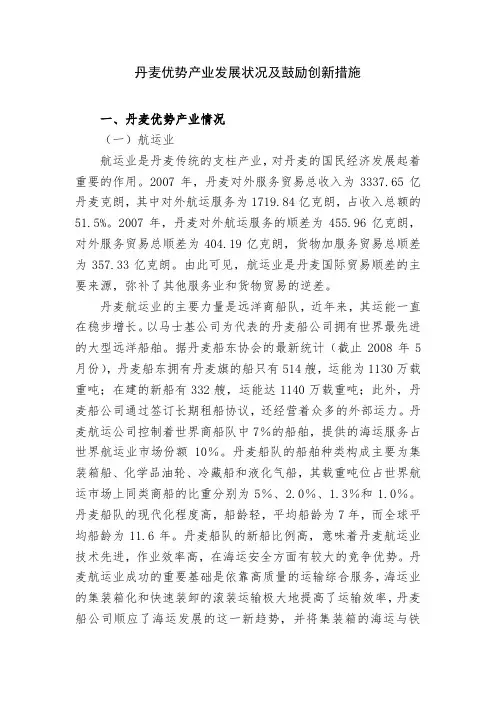 丹麦优势产业发展状况及鼓励创新措施

一、丹麦优势产业情况

（一）航运业

航运业是丹麦传统的支柱产业，对丹麦的国民经济发展起着重要的作用。2007 年，丹麦对外服务贸易总收入为 3337.65 亿丹麦克朗，其中对外航运服务为 1719.84 亿克朗，占收入总额的 51.5%。2007 年，丹麦对外航运服务的顺差为 455.96 亿克朗，对外服务贸易总顺差为 404.19 亿克朗，货物加服务贸易总顺差为 357.33 亿克朗。由此可见，航运业是丹麦国际贸易顺差的主要来源，弥补了其他服务业和货物贸易的逆差。

丹麦航运业的主要力量是远洋商船队，近年来，其运能一直在稳步增长。以马士基公司为代表的丹麦船公司拥有世界最先进的大型远洋船舶。据丹麦船东协会的最新统计（截止 2008 年 5 月份），丹麦船东拥有丹麦旗的船只有 514 艘，运能为 1130 万载重吨；在建的新船有 332 艘，运能达 1140 万载重吨；此外，丹麦船公司通过签订长期租船协议，还经营着众多的外部运力。丹麦航运公司控制着世界商船队中 7%的船舶，提供的海运服务占世界航运业市场份额 10%。丹麦船队的船舶种类构成主要为集装箱船、化学品油轮、冷藏船和液化气船，其载重吨位占世界航运市场上同类商船的比重分别为 5%、2.0%、1.3%和 1.0%。丹麦船队的现代化程度高，船龄轻，平均船龄为 7 年，而全球平均船龄为 11.6 年。丹麦船队的新船比例高，意味着丹麦航运业技术先进，作业效率高，在海运安全方面有较大的竞争优势。丹麦航运业成功的重要基础是依靠高质量的运输综合服务，海运业的集装箱化和快速装卸的滚装运输极大地提高了运输效率，丹麦船公司顺应了海运发展的这一新趋势，并将集装箱的海运与铁